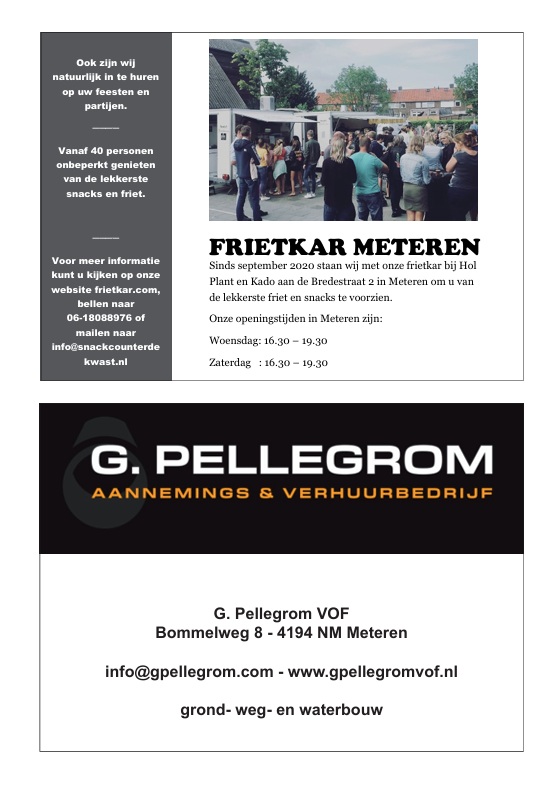 Ook zijn wij natuurlijk in te huren op uw feesten en partijen.

Vanaf 40 personen onbeperkt genieten van de lekkerste snacks en friet.

Voor meer informatie kunt u kijken op onze website frietkar.com, bellen naar 06-18088976 of mailen naar info@snackcounterdekwast.nl

FRIETKAR METEREN

Sinds september 2020 staan wij met onze frietkar bij Hol Plant en Kado aan de Bredestraat 2 in Meteren om u van de lekkerste friet en snacks te voorzien.

Onze openingstijden in Meteren zijn:

Woensdag: 16.30 – 19.30

Zaterdag : 16.30 – 19.30

G. PELLEGROM
AANNEMINGS & VERHUURBEDRIJF

G. Pellegrom VOF
Bommelweg 8 - 4194 NM Meteren

info@gpellegrom.com - www.gpellegromvof.nl

grond- weg- en waterbouw